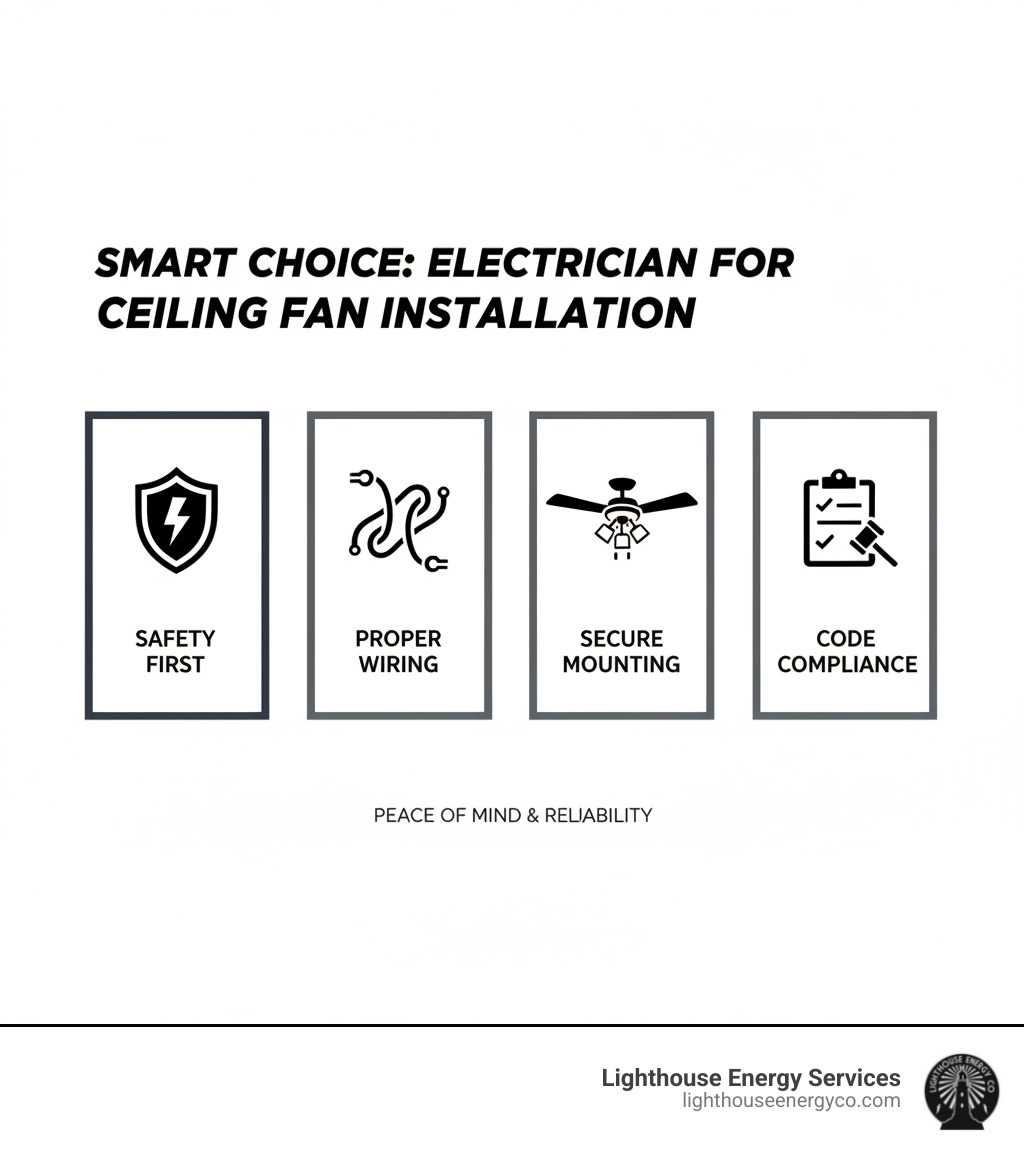 SMART CHOICE: ELECTRICIAN FOR CEILING FAN INSTALLATION

SAFETY FIRST

PROPER WIRING

SECURE MOUNTING

CODE COMPLIANCE

PEACE OF MIND & RELIABILITY

Lighthouse Energy Services
lighthouseenergyco.com

LIGHTHOUSE ENERGY CO